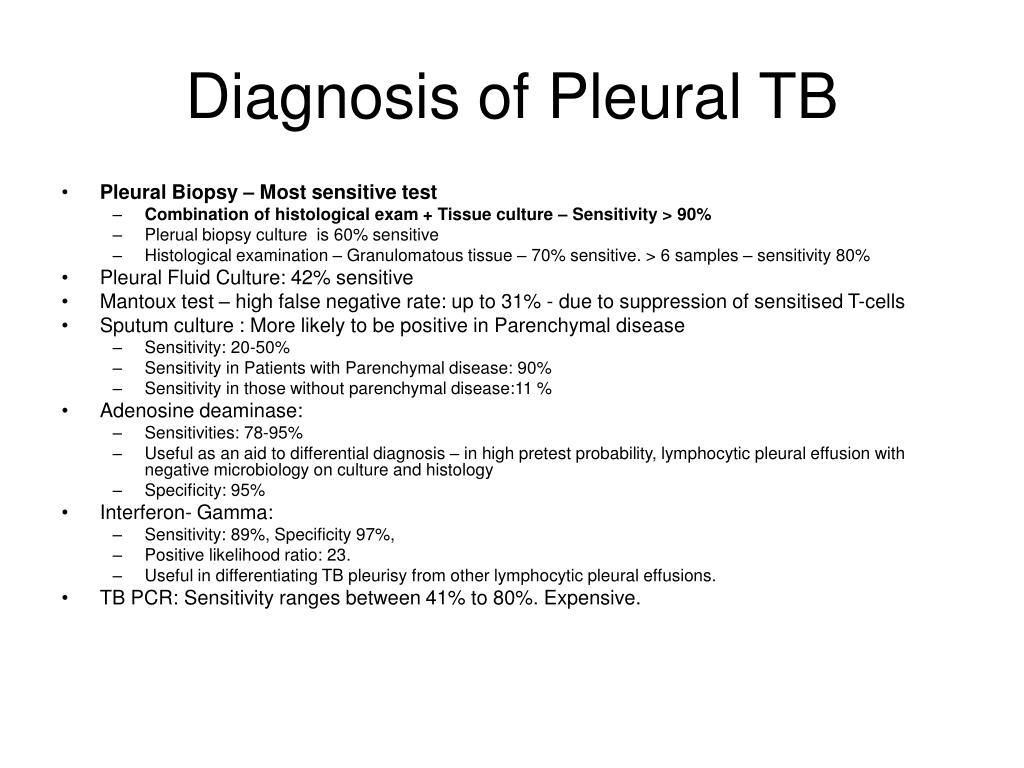 Diagnosis of Pleural TB

• Pleural Biopsy – Most sensitive test
– Combination of histological exam + Tissue culture – Sensitivity > 90%
– Plerual biopsy culture is 60% sensitive
– Histological examination – Granulomatous tissue – 70% sensitive. > 6 samples – sensitivity 80%
• Pleural Fluid Culture: 42% sensitive
• Mantoux test – high false negative rate: up to 31% - due to suppression of sensitised T-cells
• Sputum culture : More likely to be positive in Parenchymal disease
– Sensitivity: 20-50%
– Sensitivity in Patients with Parenchymal disease: 90%
– Sensitivity in those without parenchymal disease:11 %
• Adenosine deaminase:
– Sensitivities: 78-95%
– Useful as an aid to differential diagnosis – in high pretest probability, lymphocytic pleural effusion with negative microbiology on culture and histology
– Specificity: 95%
• Interferon- Gamma:
– Sensitivity: 89%, Specificity 97%,
– Positive likelihood ratio: 23.
– Useful in differentiating TB pleurisy from other lymphocytic pleural effusions.
• TB PCR: Sensitivity ranges between 41% to 80%. Expensive.